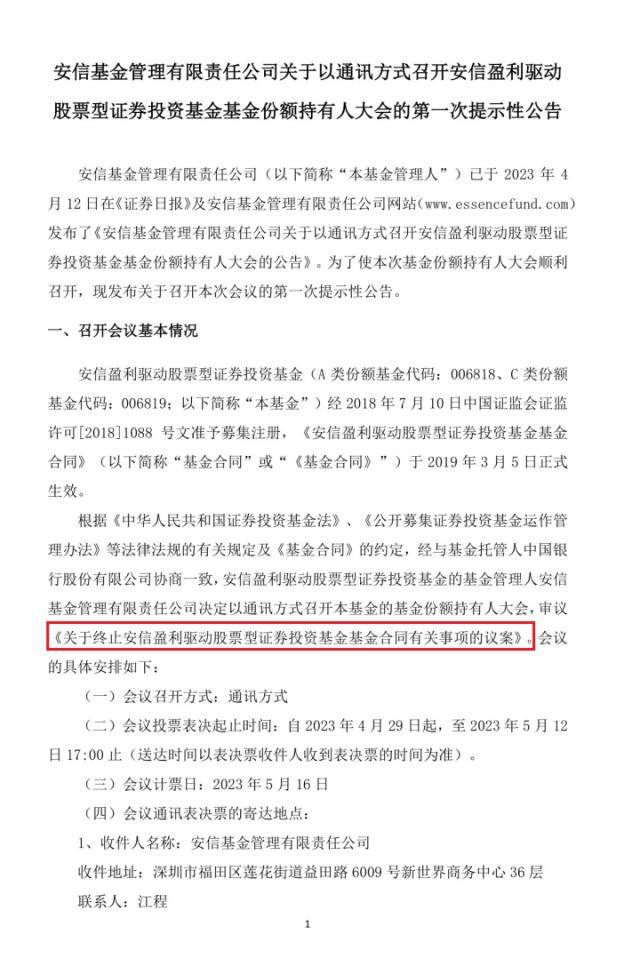 安信基金管理有限责任公司关于以通讯方式召开安信盈利驱动股票型证券投资基金基金份额持有人大会的第一次提示性公告

安信基金管理有限责任公司（以下简称“本基金管理人”）已于 2023 年 4 月 12 日在《证券日报》及安信基金管理有限责任公司网站（www.essencefund.com）发布了《安信基金管理有限责任公司关于以通讯方式召开安信盈利驱动股票型证券投资基金基金份额持有人大会的公告》。为了使本次基金份额持有人大会顺利召开，现发布关于召开本次会议的第一次提示性公告。

一、召开会议基本情况

安信盈利驱动股票型证券投资基金（A 类份额基金代码：006818、C 类份额基金代码：006819；以下简称“本基金”）经 2018 年 7 月 10 日中国证监会证监许可[2018]1088 号文准予募集注册，《安信盈利驱动股票型证券投资基金基金合同》（以下简称“基金合同”或“《基金合同》”）于 2019 年 3 月 5 日正式生效。

根据《中华人民共和国证券投资基金法》、《公开募集证券投资基金运作管理办法》等法律法规的有关规定及《基金合同》的约定，经与基金托管人中国银行股份有限公司协商一致，安信盈利驱动股票型证券投资基金的基金管理人安信基金管理有限责任公司决定以通讯方式召开本基金的基金份额持有人大会，审议《关于终止安信盈利驱动股票型证券投资基金基金合同有关事项的议案》。会议的具体安排如下：

（一）会议召开方式：通讯方式

（二）会议投票表决起止时间：自 2023 年 4 月 29 日起，至 2023 年 5 月 12 日 17:00 止（送达时间以表决票收件人收到表决票的时间为准）。

（三）会议计票日：2023 年 5 月 16 日

（四）会议通讯表决票的寄达地点：

1、收件人名称：安信基金管理有限责任公司

收件地址：深圳市福田区莲花街道益田路 6009 号新世界商务中心 36 层

联系人：江程

1